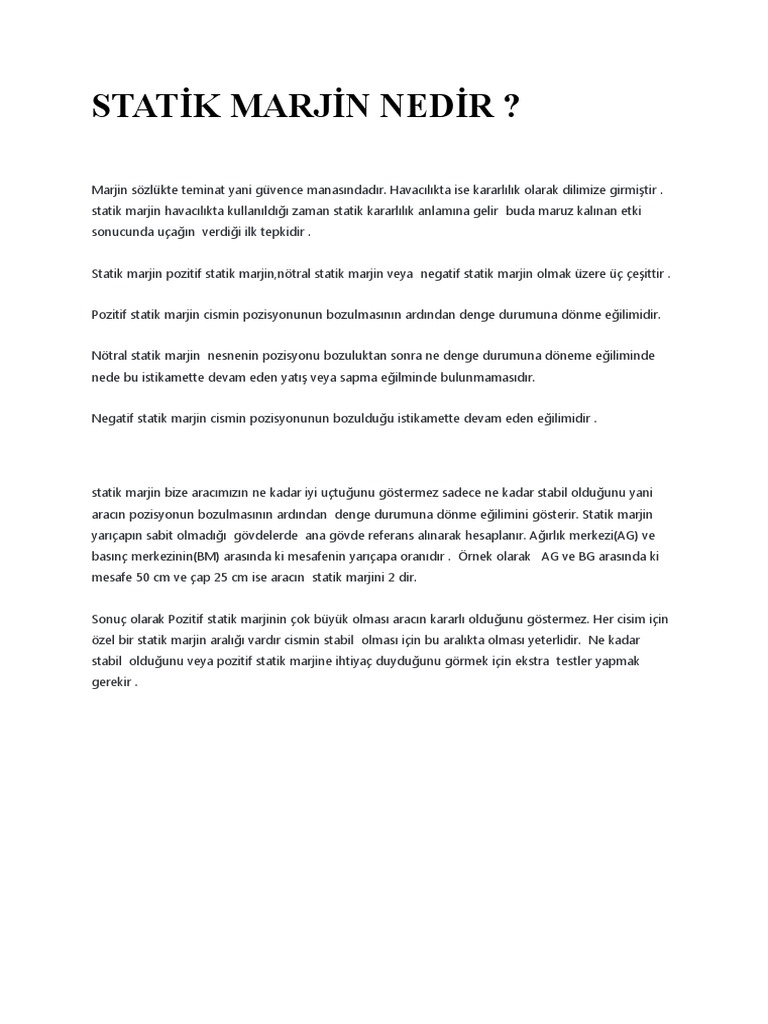 STATİK MARJİN NEDİR ?

Marjin sözlükte teminat yani güvence manasındadır. Havacılıkta ise kararlılık olarak dilimize girmiştir . statik marjin havacılıkta kullanıldığı zaman statik kararlılık anlamına gelir buda maruz kalınan etki sonucunda uçağın verdiği ilk tepkidir .

Statik marjin pozitif statik marjin,nötral statik marjin veya negatif statik marjin olmak üzere üç çeşittir .

Pozitif statik marjin cismin pozisyonunun bozulmasının ardından denge durumuna dönme eğilimidir.

Nötral statik marjin nesnenin pozisyonu bozuluktan sonra ne denge durumuna döneme eğiliminde nede bu istikamette devam eden yatış veya sapma eğilminde bulunmamasıdır.

Negatif statik marjin cismin pozisyonunun bozulduğu istikamette devam eden eğilimidir .

statik marjin bize aracımızın ne kadar iyi uçtuğunu göstermez sadece ne kadar stabil olduğunu yani aracın pozisyonun bozulmasının ardından denge durumuna dönme eğilimini gösterir. Statik marjin yarıçapın sabit olmadığı gövdelerde ana gövde referans alınarak hesaplanır. Ağırlık merkezi(AG) ve basınç merkezinin(BM) arasında ki mesafenin yarıçapa oranıdır . Örnek olarak AG ve BG arasında ki mesafe 50 cm ve çap 25 cm ise aracın statik marjini 2 dir.

Sonuç olarak Pozitif statik marjinin çok büyük olması aracın kararlı olduğunu göstermez. Her cisim için özel bir statik marjin aralığı vardır cismin stabil olması için bu aralıkta olması yeterlidir. Ne kadar stabil olduğunu veya pozitif statik marjine ihtiyaç duyduğunu görmek için ekstra testler yapmak gerekir .